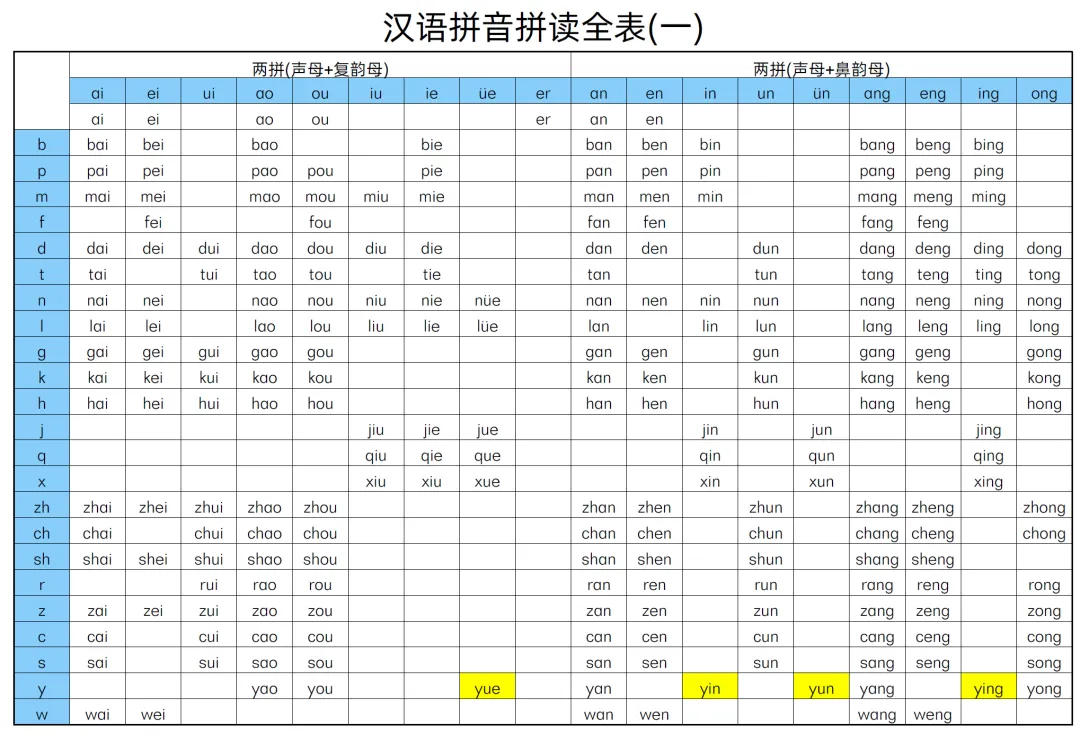 汉语拼音拼读全表(一)

| | 两拼(声母+复韵母) | | | | | | | | | 两拼(声母+鼻韵母) | | | | | | | | |
|---|---|---|---|---|---|---|---|---|---|---|---|---|---|---|---|---|---|---|
| | ai | ei | ui | ao | ou | iu | ie | üe | er | an | en | in | un | ün | ang | eng | ing | ong |
| | ai | ei | | ao | ou | | | | er | an | en | | | | | | | |
| b | bai | bei | | bao | | | bie | | | ban | ben | bin | | | bang | beng | bing | |
| p | pai | pei | | pao | pou | | pie | | | pan | pen | pin | | | pang | peng | ping | |
| m | mai | mei | | mao | mou | miu | mie | | | man | men | min | | | mang | meng | ming | |
| f | | fei | | | fou | | | | | fan | fen | | | | fang | feng | | |
| d | dai | dei | dui | dao | dou | diu | die | | | dan | den | | dun | | dang | deng | ding | dong |
| t | tai | | tui | tao | tou | | tie | | | tan | | | tun | | tang | teng | ting | tong |
| n | nai | nei | | nao | nou | niu | nie | nüe | | nan | nen | nin | nun | | nang | neng | ning | nong |
| l | lai | lei | | lao | lou | liu | lie | lüe | | lan | | lin | lun | | lang | leng | ling | long |
| g | gai | gei | gui | gao | gou | | | | | gan | gen | | gun | | gang | geng | | gong |
| k | kai | kei | kui | kao | kou | | | | | kan | ken | | kun | | kang | keng | | kong |
| h | hai | hei | hui | hao | hou | | | | | han | hen | | hun | | hang | heng | | hong |
| j | | | | | | jiu | jie | jue | | | | jin | | jun | | | jing | |
| q | | | | | | qiu | qie | que | | | | qin | | qun | | | qing | |
| x | | | | | | xiu | xiu | xue | | | | xin | | xun | | | xing | |
| zh | zhai | zhei | zhui | zhao | zhou | | | | | zhan | zhen | | zhun | | zhang | zheng | | zhong |
| ch | chai | | chui | chao | chou | | | | | chan | chen | | chun | | chang | cheng | | chong |
| sh | shai | shei | shui | shao | shou | | | | | shan | shen | | shun | | shang | sheng | | |
| r | | | rui | rao | rou | | | | | ran | ren | | run | | rang | reng | | rong |
| z | zai | zei | zui | zao | zou | | | | | zan | zen | | zun | | zang | zeng | | zong |
| c | cai | | cui | cao | cou | | | | | can | cen | | cun | | cang | ceng | | cong |
| s | sai | | sui | sao | sou | | | | | san | sen | | sun | | sang | seng | | song |
| y | | | | yao | you | | | yue | | yan | | yin | | yun | yang | | ying | yong |
| w | wai | wei | | | | | | | | wan | wen | | | | wang | weng | | |